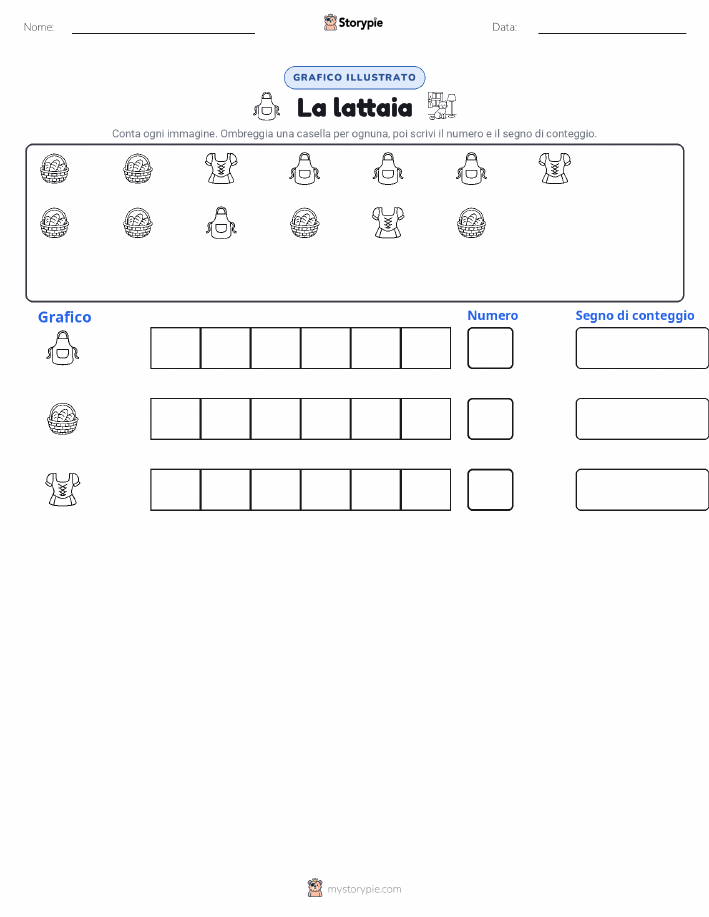 Nome:

Storypie

Data:

GRAFICO ILLUSTRATO

La lattaia

Conta ogni immagine. Ombreggia una casella per ognuna, poi scrivi il numero e il segno di conteggio.

Grafico

Numero

Segno di conteggio

mystorypie.com